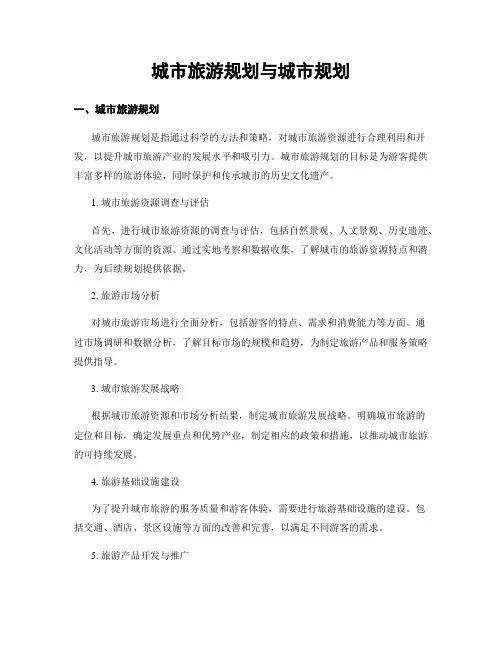 城市旅游规划与城市规划

一、城市旅游规划

城市旅游规划是指通过科学的方法和策略，对城市旅游资源进行合理利用和开发，以提升城市旅游产业的发展水平和吸引力。城市旅游规划的目标是为游客提供丰富多样的旅游体验，同时保护和传承城市的历史文化遗产。

1. 城市旅游资源调查与评估

首先，进行城市旅游资源的调查与评估，包括自然景观、人文景观、历史遗迹、文化活动等方面的资源。通过实地考察和数据收集，了解城市的旅游资源特点和潜力，为后续规划提供依据。

2. 旅游市场分析

对城市旅游市场进行全面分析，包括游客的特点、需求和消费能力等方面。通过市场调研和数据分析，了解目标市场的规模和趋势，为制定旅游产品和服务策略提供指导。

3. 城市旅游发展战略

根据城市旅游资源和市场分析结果，制定城市旅游发展战略。明确城市旅游的定位和目标，确定发展重点和优势产业，制定相应的政策和措施，以推动城市旅游的可持续发展。

4. 旅游基础设施建设

为了提升城市旅游的服务质量和游客体验，需要进行旅游基础设施的建设。包括交通、酒店、景区设施等方面的改善和完善，以满足不同游客的需求。

5. 旅游产品开发与推广